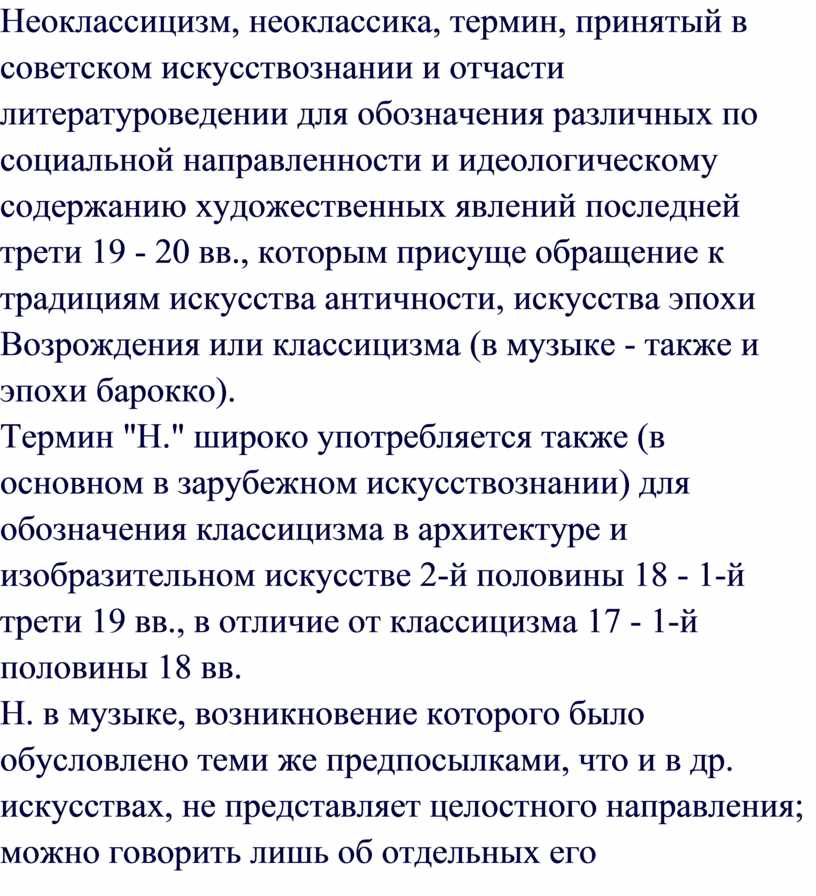 Неоклассицизм, неоклассика, термин, принятый в советском искусствознании и отчасти литературоведении для обозначения различных по социальной направленности и идеологическому содержанию художественных явлений последней трети 19 - 20 вв., которым присуще обращение к традициям искусства античности, искусства эпохи Возрождения или классицизма (в музыке - также и эпохи барокко).
Термин "Н." широко употребляется также (в основном в зарубежном искусствознании) для обозначения классицизма в архитектуре и изобразительном искусстве 2-й половины 18 - 1-й трети 19 вв., в отличие от классицизма 17 - 1-й половины 18 вв.
Н. в музыке, возникновение которого было обусловлено теми же предпосылками, что и в др. искусствах, не представляет целостного направления; можно говорить лишь об отдельных его